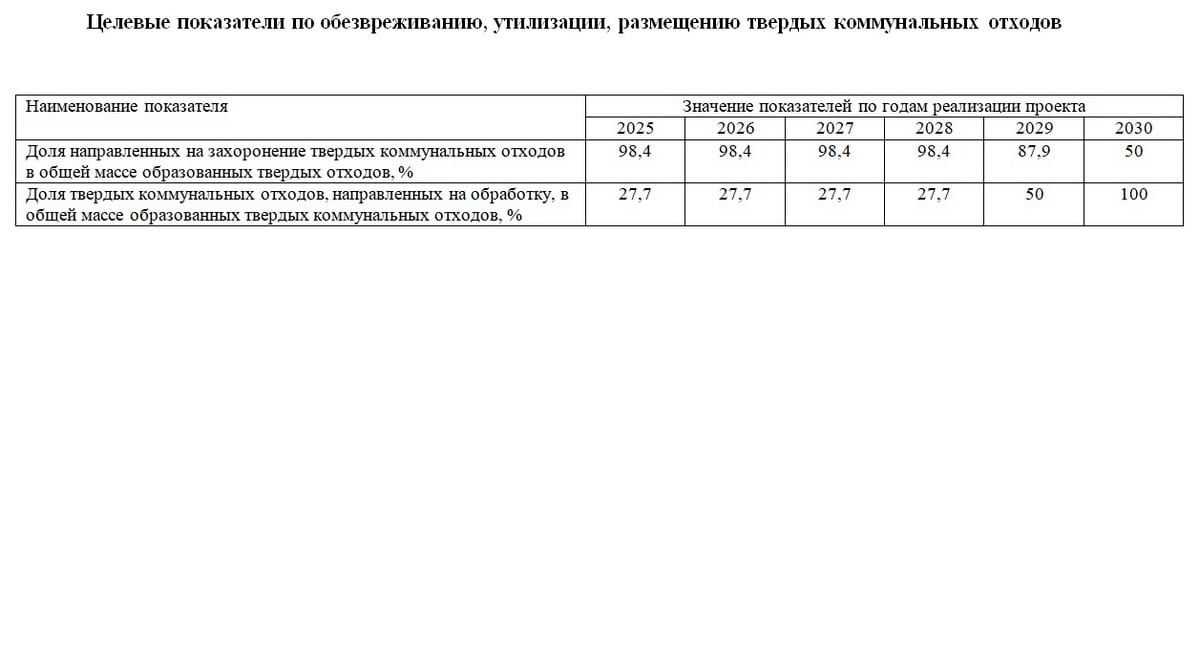 Целевые показатели по обезвреживанию, утилизации, размещению твердых коммунальных отходов

| Наименование показателя | Значение показателей по годам реализации проекта | | | | | |
|---|---|---|---|---|---|---|
| | 2025 | 2026 | 2027 | 2028 | 2029 | 2030 |
| Доля направленных на захоронение твердых коммунальных отходов в общей массе образованных твердых отходов, % | 98,4 | 98,4 | 98,4 | 98,4 | 87,9 | 50 |
| Доля твердых коммунальных отходов, направленных на обработку, в общей массе образованных твердых коммунальных отходов, % | 27,7 | 27,7 | 27,7 | 27,7 | 50 | 100 |